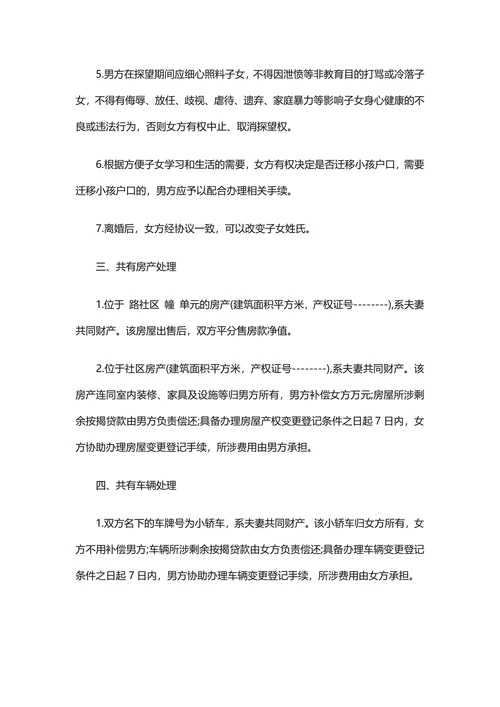 5.男方在探望期间应细心照料子女，不得因泄愤等非教育目的打骂或冷落子女，不得有侮辱、放任、歧视、虐待、遗弃、家庭暴力等影响子女身心健康的不良或违法行为，否则女方有权中止、取消探望权。

6.根据方便子女学习和生活的需要，女方有权决定是否迁移小孩户口，需要迁移小孩户口的，男方应予以配合办理相关手续。

7.离婚后，女方经协议一致，可以改变子女姓氏。

三、共有房产处理

1.位于 路社区 幢 单元的房产(建筑面积平方米，产权证号--------),系夫妻共同财产。该房屋出售后，双方平分售房款净值。

2.位于社区房产(建筑面积平方米，产权证号--------),系夫妻共同财产。该房产连同室内装修、家具及设施等归男方所有，男方补偿女方万元;房屋所涉剩余按揭贷款由男方负责偿还;具备办理房屋产权变更登记条件之日起 7 日内，女方协助办理房屋变更登记手续，所涉费用由男方承担。

四、共有车辆处理

1.双方名下的车牌号为小轿车，系夫妻共同财产。该小轿车归女方所有，女方不用补偿男方;车辆所涉剩余按揭贷款由女方负责偿还;具备办理车辆变更登记条件之日起 7 日内，男方协助办理车辆变更登记手续，所涉费用由女方承担。